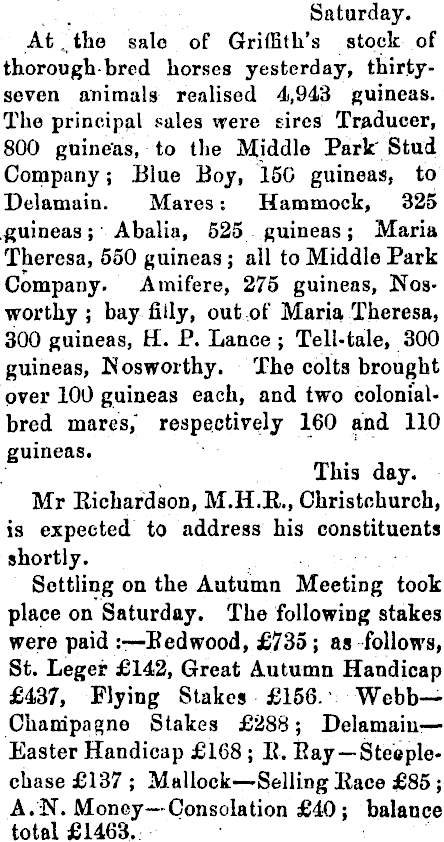 Saturday.

At the sale of Griffith's stock of thorough-bred horses yesterday, thirty-seven animals realised 4,943 guineas. The principal sales were sires Traducer, 800 guineas, to the Middle Park Stud Company; Blue Boy, 150 guineas, to Delamain. Mares: Hammock, 325 guineas; Abalia, 525 guineas; Maria Theresa, 550 guineas; all to Middle Park Company. Amifere, 275 guineas, Nosworthy; bay filly, out of Maria Theresa, 300 guineas, H. P. Lance; Tell-tale, 300 guineas, Nosworthy. The colts brought over 100 guineas each, and two colonial-bred mares, respectively 160 and 110 guineas.

This day.

Mr Richardson, M.H.R., Christchurch, is expected to address his constituents shortly.

Settling on the Autumn Meeting took place on Saturday. The following stakes were paid:—Redwood, £735; as follows, St. Leger £142, Great Autumn Handicap £437, Flying Stakes £156. Webb—Champagne Stakes £288; Delamain—Easter Handicap £168; R. Ray—Steeplechase £137; Mallock—Selling Race £85; A. N. Money—Consolation £40; balance total £1463.